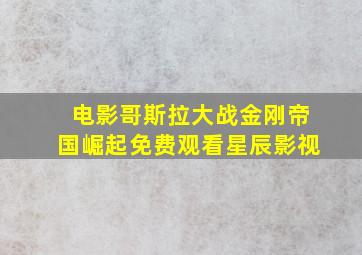 电影哥斯拉大战金刚帝国崛起免费观看星辰影视